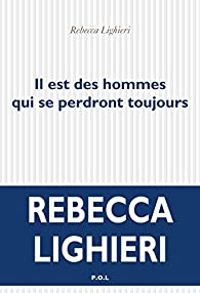 Rebecca Lighieri

Il est des hommes qui se perdront toujours

REBECCA LIGHIERI

P.O.L